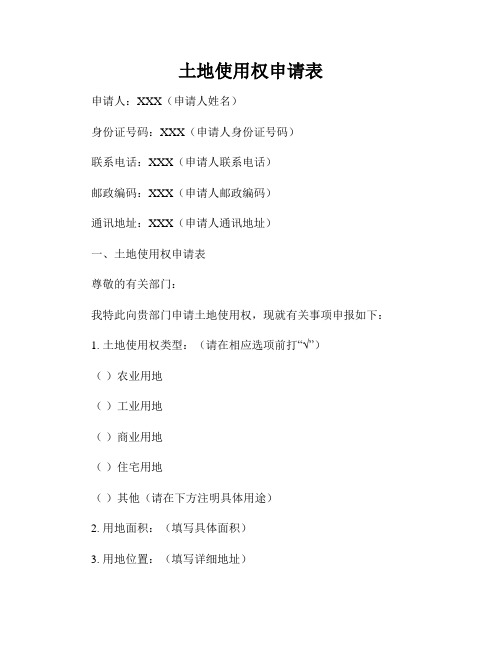 土地使用权申请表

申请人：XXX（申请人姓名）

身份证号码：XXX（申请人身份证号码）

联系电话：XXX（申请人联系电话）

邮政编码：XXX（申请人邮政编码）

通讯地址：XXX（申请人通讯地址）

一、土地使用权申请表

尊敬的有关部门：

我特此向贵部门申请土地使用权，现就有关事项申报如下：

1. 土地使用权类型：（请在相应选项前打“√”）

（ ）农业用地

（ ）工业用地

（ ）商业用地

（ ）住宅用地

（ ）其他（请在下方注明具体用途）

2. 用地面积：（填写具体面积）

3. 用地位置：（填写详细地址）